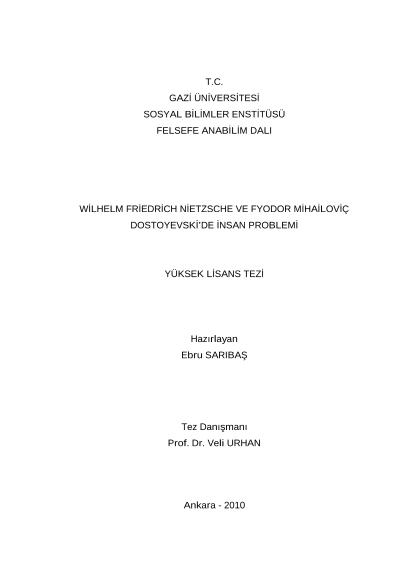 T.C.
GAZİ ÜNİVERSİTESİ
SOSYAL BİLİMLER ENSTİTÜSÜ
FELSEFE ANABİLİM DALI

WİLHELM FRİEDRİCH NİETZSCHE VE FYODOR MİHAİLOVİÇ DOSTOYEVSKİ'DE İNSAN PROBLEMİ

YÜKSEK LİSANS TEZİ

Hazırlayan
Ebru SARIBAŞ

Tez Danışmanı
Prof. Dr. Veli URHAN

Ankara - 2010